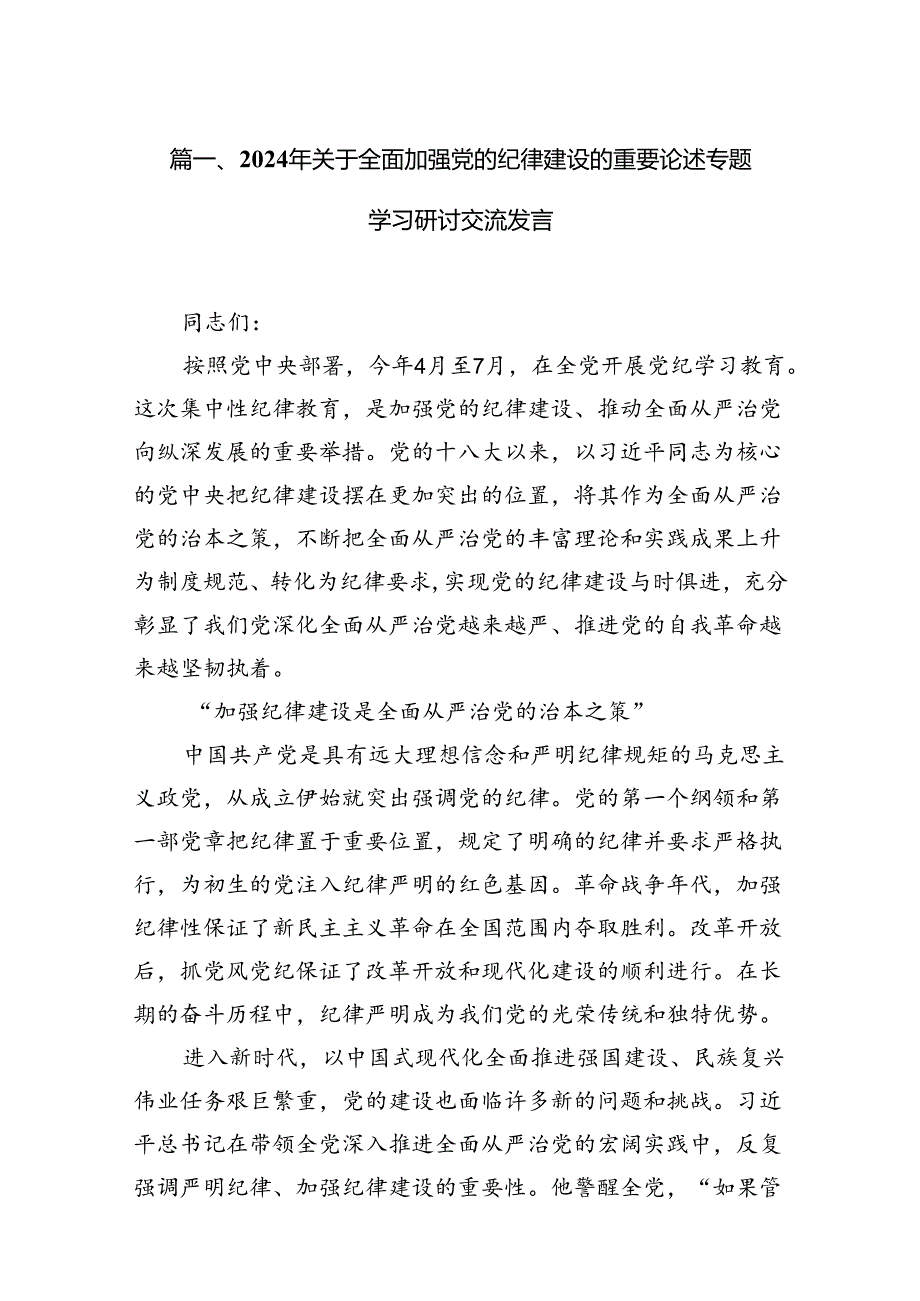 篇一、2024年关于全面加强党的纪律建设的重要论述专题学习研讨交流发言

同志们：

按照党中央部署，今年4月至7月，在全党开展党纪学习教育。这次集中性纪律教育，是加强党的纪律建设、推动全面从严治党向纵深发展的重要举措。党的十八大以来，以习近平同志为核心的党中央把纪律建设摆在更加突出的位置，将其作为全面从严治党的治本之策，不断把全面从严治党的丰富理论和实践成果上升为制度规范、转化为纪律要求，实现党的纪律建设与时俱进，充分彰显了我们党深化全面从严治党越来越严、推进党的自我革命越来越坚韧执着。

“加强纪律建设是全面从严治党的治本之策”

中国共产党是具有远大理想信念和严明纪律规矩的马克思主义政党，从成立伊始就突出强调党的纪律。党的第一个纲领和第一部党章把纪律置于重要位置，规定了明确的纪律并要求严格执行，为初生的党注入纪律严明的红色基因。革命战争年代，加强纪律性保证了新民主主义革命在全国范围内夺取胜利。改革开放后，抓党风党纪保证了改革开放和现代化建设的顺利进行。在长期的奋斗历程中，纪律严明成为我们党的光荣传统和独特优势。

进入新时代，以中国式现代化全面推进强国建设、民族复兴伟业任务艰巨繁重，党的建设也面临许多新的问题和挑战。习近平总书记在带领全党深入推进全面从严治党的宏阔实践中，反复强调严明纪律、加强纪律建设的重要性。他警醒全党，“如果管